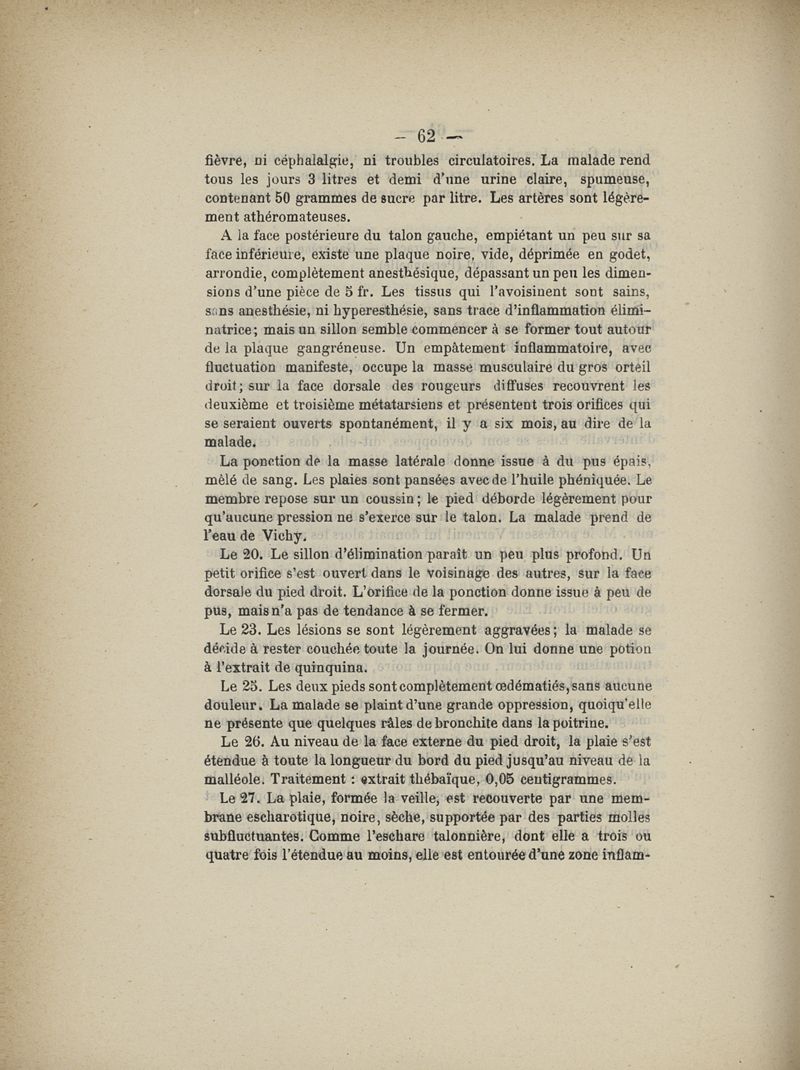 — 62 —

fièvre, ni céphalalgie, ni troubles circulatoires. La malade rend tous les jours 3 litres et demi d'une urine claire, spumeuse, contenant 50 grammes de sucre par litre. Les artères sont légèrement athéromateuses.

A la face postérieure du talon gauche, empiétant un peu sur sa face inférieure, existe une plaque noire, vide, déprimée en godet, arrondie, complètement anesthésique, dépassant un peu les dimensions d'une pièce de 5 fr. Les tissus qui l'avoisinent sont sains, sans anesthésie, ni hyperesthésie, sans trace d'inflammation éliminatrice; mais un sillon semble commencer à se former tout autour de la plaque gangréneuse. Un empâtement inflammatoire, avec fluctuation manifeste, occupe la masse musculaire du gros orteil droit; sur la face dorsale des rougeurs diffuses recouvrent les deuxième et troisième métatarsiens et présentent trois orifices qui se seraient ouverts spontanément, il y a six mois, au dire de la malade.

La ponction de la masse latérale donne issue à du pus épais, mêlé de sang. Les plaies sont pansées avec de l'huile phéniquée. Le membre repose sur un coussin; le pied déborde légèrement pour qu'aucune pression ne s'exerce sur le talon. La malade prend de l'eau de Vichy.

Le 20. Le sillon d'élimination paraît un peu plus profond. Un petit orifice s'est ouvert dans le voisinage des autres, sur la face dorsale du pied droit. L'orifice de la ponction donne issue à peu de pus, mais n'a pas de tendance à se fermer.

Le 23. Les lésions se sont légèrement aggravées; la malade se décide à rester couchée toute la journée. On lui donne une potion à l'extrait de quinquina.

Le 25. Les deux pieds sont complètement œdématiés, sans aucune douleur. La malade se plaint d'une grande oppression, quoiqu'elle ne présente que quelques râles de bronchite dans la poitrine.

Le 26. Au niveau de la face externe du pied droit, la plaie s'est étendue à toute la longueur du bord du pied jusqu'au niveau de la malléole. Traitement : extrait thébaïque, 0,05 centigrammes.

Le 27. La plaie, formée la veille, est recouverte par une membrane escharotique, noire, sèche, supportée par des parties molles subfluctuantes. Comme l'eschare talonnière, dont elle a trois ou quatre fois l'étendue au moins, elle est entourée d'une zone inflam-